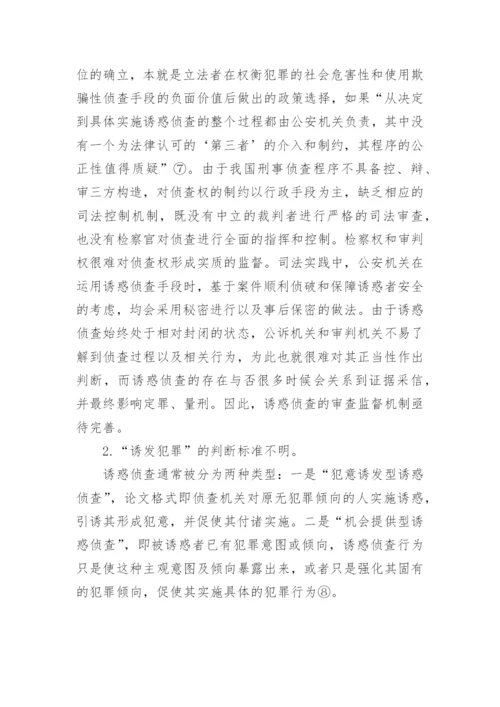 位的确立，本就是立法者在权衡犯罪的社会危害性和使用欺骗性侦查手段的负面价值后做出的政策选择，如果“从决定到具体实施诱惑侦查的整个过程都由公安机关负责，其中没有一个为法律认可的‘第三者’的介入和制约，其程序的公正性值得质疑”⑦。由于我国刑事侦查程序不具备控、辩、审三方构造，对侦查权的制约以行政手段为主，缺乏相应的司法控制机制，既没有中立的裁判者进行严格的司法审查，也没有检察官对侦查进行全面的指挥和控制。检察权和审判权很难对侦查权形成实质的监督。司法实践中，公安机关在运用诱惑侦查手段时，基于案件顺利侦破和保障诱惑者安全的考虑，均会采用秘密进行以及事后保密的做法。由于诱惑侦查始终处于相对封闭的状态，公诉机关和审判机关不易了解到侦查过程以及相关行为，为此也就很难对其正当性作出判断，而诱惑侦查的存在与否很多时候会关系到证据采信，并最终影响定罪、量刑。因此，诱惑侦查的审查监督机制亟待完善。

2.“诱发犯罪”的判断标准不明。

诱惑侦查通常被分为两种类型：一是“犯意诱发型诱惑侦查”，论文格式即侦查机关对原无犯罪倾向的人实施诱惑，引诱其形成犯意，并促使其付诸实施。二是“机会提供型诱惑侦查”，即被诱惑者已有犯罪意图或倾向，诱惑侦查行为只是使这种主观意图及倾向暴露出来，或者只是强化其固有的犯罪倾向，促使其实施具体的犯罪行为⑧。